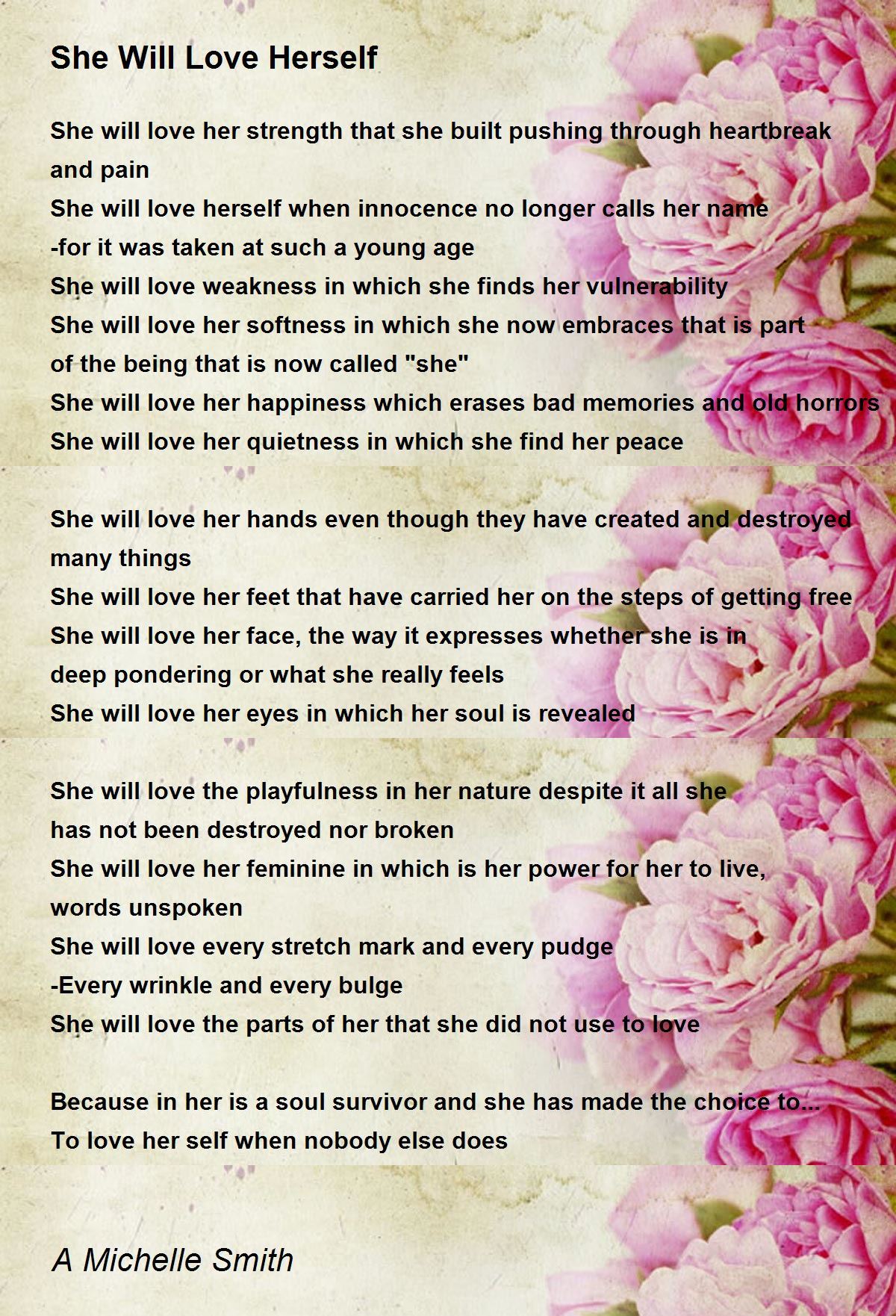 She Will Love Herself

She will love her strength that she built pushing through heartbreak and pain
She will love herself when innocence no longer calls her name
-for it was taken at such a young age
She will love weakness in which she finds her vulnerability
She will love her softness in which she now embraces that is part of the being that is now called "she"
She will love her happiness which erases bad memories and old horrors
She will love her quietness in which she find her peace

She will love her hands even though they have created and destroyed many things
She will love her feet that have carried her on the steps of getting free
She will love her face, the way it expresses whether she is in deep pondering or what she really feels
She will love her eyes in which her soul is revealed

She will love the playfulness in her nature despite it all she has not been destroyed nor broken
She will love her feminine in which is her power for her to live, words unspoken
She will love every stretch mark and every pudge
-Every wrinkle and every bulge
She will love the parts of her that she did not use to love

Because in her is a soul survivor and she has made the choice to...
To love her self when nobody else does

A Michelle Smith